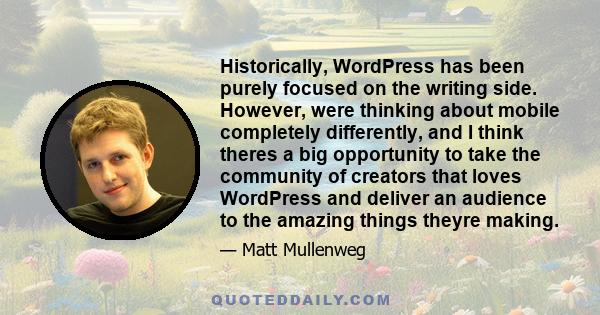 Historically, WordPress has been purely focused on the writing side. However, were thinking about mobile completely differently, and I think theres a big opportunity to take the community of creators that loves WordPress and deliver an audience to the amazing things theyre making.

— Matt Mullenweg

QUOTEDDAILY.COM